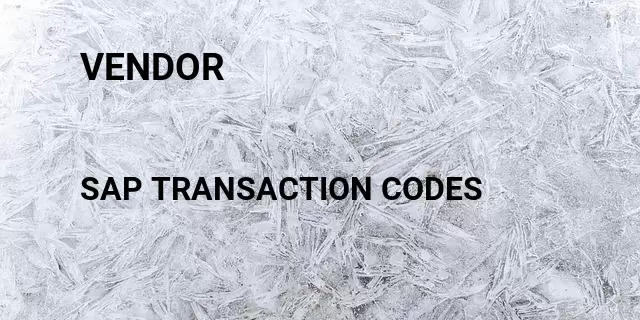 VENDOR

SAP TRANSACTION CODES